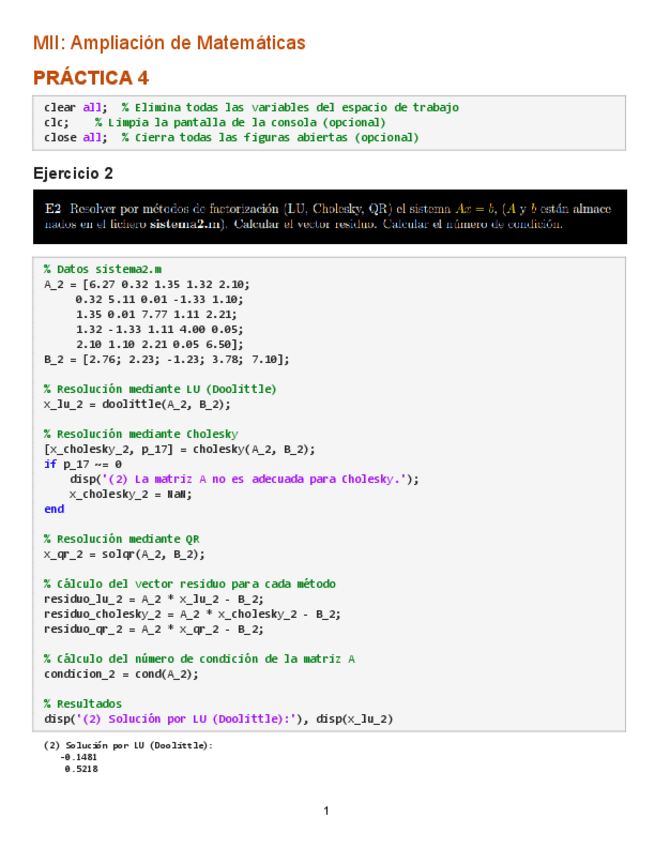 MII: Ampliación de Matemáticas

PRÁCTICA 4

clear all; % Elimina todas las variables del espacio de trabajo
clc; % Limpia la pantalla de la consola (opcional)
close all; % Cierra todas las figuras abiertas (opcional)

Ejercicio 2

E2 Resolver por métodos de factorización (LU, Cholesky, QR) el sistema $Ax = b$, ($A$ y $b$ están almacenados en el fichero sistema2.m). Calcular el vector residuo. Calcular el número de condición.

% Datos sistema2.m
A_2 = [6.27 0.32 1.35 1.32 2.10;
0.32 5.11 0.01 -1.33 1.10;
1.35 0.01 7.77 1.11 2.21;
1.32 -1.33 1.11 4.00 0.05;
2.10 1.10 2.21 0.05 6.50];
B_2 = [2.76; 2.23; -1.23; 3.78; 7.10];

% Resolución mediante LU (Doolittle)
x_lu_2 = doolittle(A_2, B_2);

% Resolución mediante Cholesky
[x_cholesky_2, p_17] = cholesky(A_2, B_2);
if p_17 ~= 0
disp('(2) La matriz A no es adecuada para Cholesky.');
x_cholesky_2 = NaN;
end

% Resolución mediante QR
x_qr_2 = solqr(A_2, B_2);

% Cálculo del vector residuo para cada método
residuo_lu_2 = A_2 * x_lu_2 - B_2;
residuo_cholesky_2 = A_2 * x_cholesky_2 - B_2;
residuo_qr_2 = A_2 * x_qr_2 - B_2;

% Cálculo del número de condición de la matriz A
condicion_2 = cond(A_2);

% Resultados
disp('(2) Solución por LU (Doolittle):'), disp(x_lu_2)

(2) Solución por LU (Doolittle):
-0.1481
0.5218

1